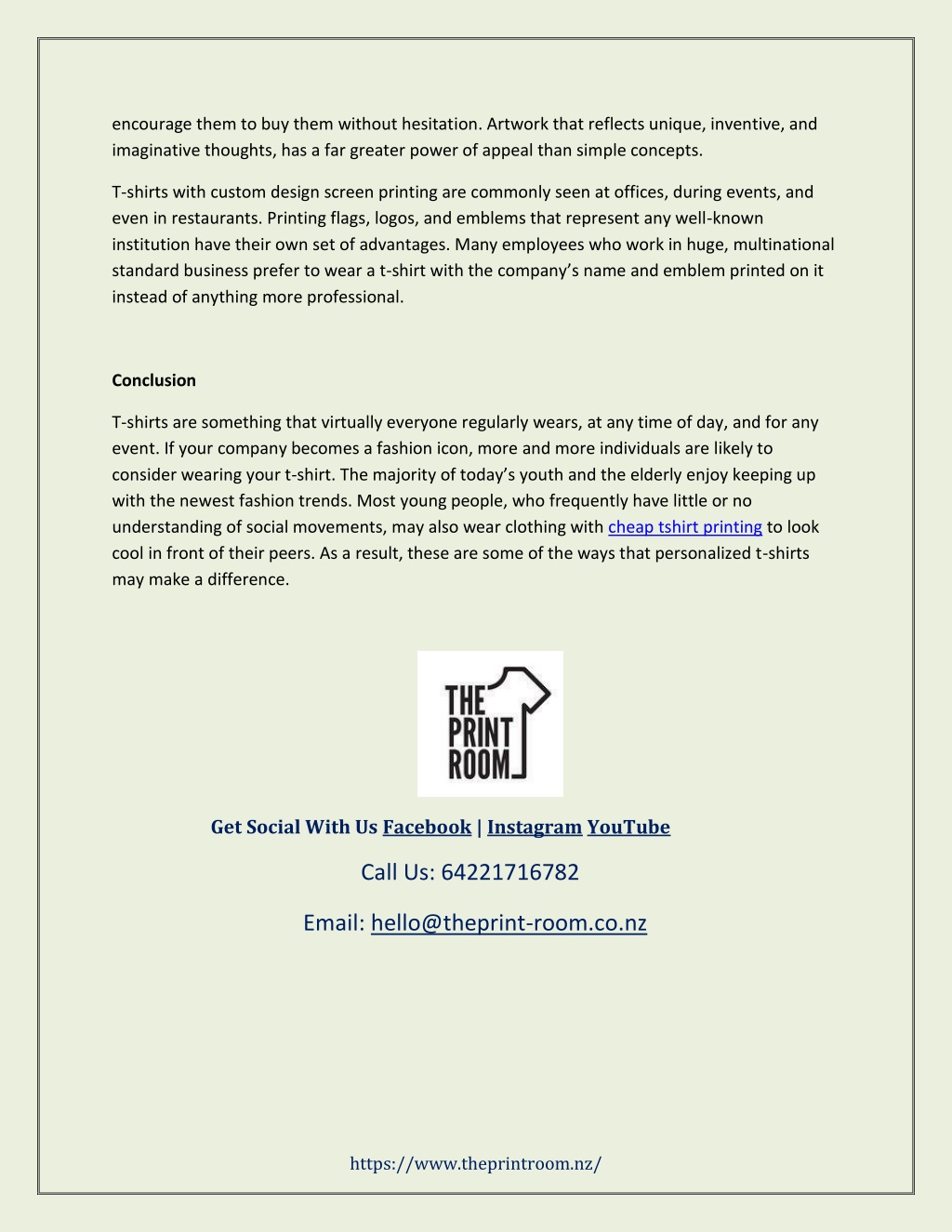 encourage them to buy them without hesitation. Artwork that reflects unique, inventive, and imaginative thoughts, has a far greater power of appeal than simple concepts.

T-shirts with custom design screen printing are commonly seen at offices, during events, and even in restaurants. Printing flags, logos, and emblems that represent any well-known institution have their own set of advantages. Many employees who work in huge, multinational standard business prefer to wear a t-shirt with the company's name and emblem printed on it instead of anything more professional.

Conclusion

T-shirts are something that virtually everyone regularly wears, at any time of day, and for any event. If your company becomes a fashion icon, more and more individuals are likely to consider wearing your t-shirt. The majority of today's youth and the elderly enjoy keeping up with the newest fashion trends. Most young people, who frequently have little or no understanding of social movements, may also wear clothing with cheap tshirt printing to look cool in front of their peers. As a result, these are some of the ways that personalized t-shirts may make a difference.

THE PRINT ROOM

Get Social With Us Facebook | Instagram YouTube

Call Us: 64221716782

Email: hello@theprint-room.co.nz

https://www.theprintroom.nz/